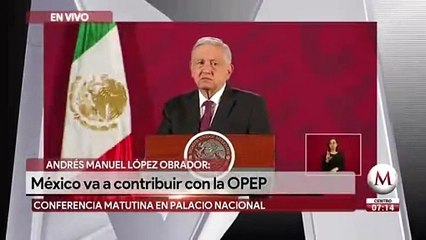 EN VIVO

ANDRÉS MANUEL LÓPEZ OBRADOR:

México va a contribuir con la OPEP

CONFERENCIA MATUTINA EN PALACIO NACIONAL

M

CENTRO
07:14